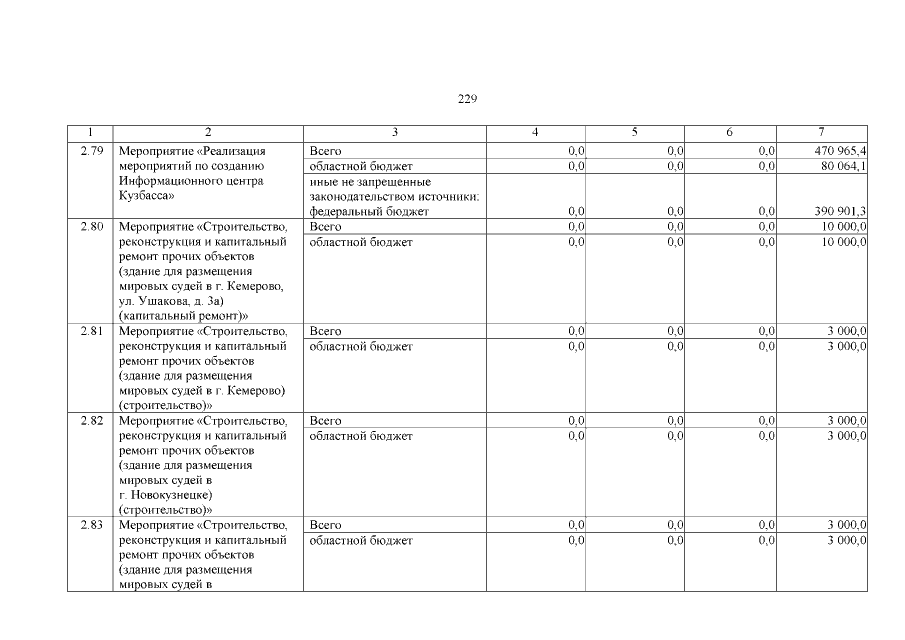 229

| 1 | 2 | 3 | 4 | 5 | 6 | 7 |
|---|---|---|---|---|---|---|
| 2.79 | Мероприятие «Реализация мероприятий по созданию Информационного центра Кузбасса» | Всего | 0,0 | 0,0 | 0,0 | 470 965,4 |
| | | областной бюджет | 0,0 | 0,0 | 0,0 | 80 064,1 |
| | | иные не запрещенные законодательством источники: федеральный бюджет | 0,0 | 0,0 | 0,0 | 390 901,3 |
| 2.80 | Мероприятие «Строительство, реконструкция и капитальный ремонт прочих объектов (здание для размещения мировых судей в г. Кемерово, ул. Ушакова, д. 3а) (капитальный ремонт)» | Всего | 0,0 | 0,0 | 0,0 | 10 000,0 |
| | | областной бюджет | 0,0 | 0,0 | 0,0 | 10 000,0 |
| 2.81 | Мероприятие «Строительство, реконструкция и капитальный ремонт прочих объектов (здание для размещения мировых судей в г. Кемерово) (строительство)» | Всего | 0,0 | 0,0 | 0,0 | 3 000,0 |
| | | областной бюджет | 0,0 | 0,0 | 0,0 | 3 000,0 |
| 2.82 | Мероприятие «Строительство, реконструкция и капитальный ремонт прочих объектов (здание для размещения мировых судей в г. Новокузнецке) (строительство)» | Всего | 0,0 | 0,0 | 0,0 | 3 000,0 |
| | | областной бюджет | 0,0 | 0,0 | 0,0 | 3 000,0 |
| 2.83 | Мероприятие «Строительство, реконструкция и капитальный ремонт прочих объектов (здание для размещения мировых судей в | Всего | 0,0 | 0,0 | 0,0 | 3 000,0 |
| | | областной бюджет | 0,0 | 0,0 | 0,0 | 3 000,0 |